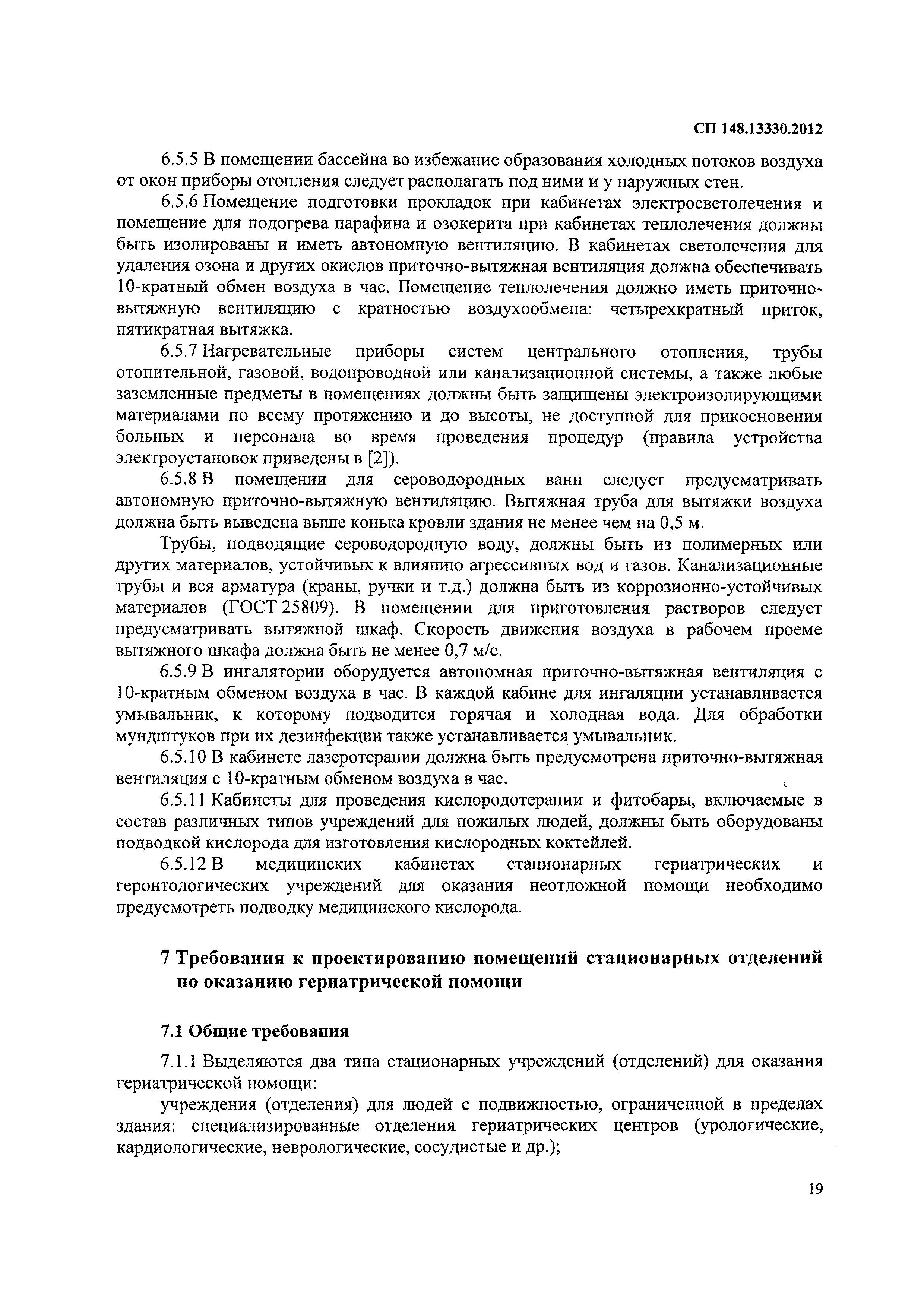 СП 148.13330.2012

6.5.5 В помещении бассейна во избежание образования холодных потоков воздуха от окон приборы отопления следует располагать под ними и у наружных стен.

6.5.6 Помещение подготовки прокладок при кабинетах электросветолечения и помещение для подогрева парафина и озокерита при кабинетах теплолечения должны быть изолированы и иметь автономную вентиляцию. В кабинетах светолечения для удаления озона и других окислов приточно-вытяжная вентиляция должна обеспечивать 10-кратный обмен воздуха в час. Помещение теплолечения должно иметь приточно-вытяжную вентиляцию с кратностью воздухообмена: четырехкратный приток, пятикратная вытяжка.

6.5.7 Нагревательные приборы систем центрального отопления, трубы отопительной, газовой, водопроводной или канализационной системы, а также любые заземленные предметы в помещениях должны быть защищены электроизолирующими материалами по всему протяжению и до высоты, не доступной для прикосновения больных и персонала во время проведения процедур (правила устройства электроустановок приведены в [2]).

6.5.8 В помещении для сероводородных ванн следует предусматривать автономную приточно-вытяжную вентиляцию. Вытяжная труба для вытяжки воздуха должна быть выведена выше конька кровли здания не менее чем на 0,5 м.

Трубы, подводящие сероводородную воду, должны быть из полимерных или других материалов, устойчивых к влиянию агрессивных вод и газов. Канализационные трубы и вся арматура (краны, ручки и т.д.) должна быть из коррозионно-устойчивых материалов (ГОСТ 25809). В помещении для приготовления растворов следует предусматривать вытяжной шкаф. Скорость движения воздуха в рабочем проеме вытяжного шкафа должна быть не менее 0,7 м/с.

6.5.9 В ингалятории оборудуется автономная приточно-вытяжная вентиляция с 10-кратным обменом воздуха в час. В каждой кабине для ингаляции устанавливается умывальник, к которому подводится горячая и холодная вода. Для обработки мундштуков при их дезинфекции также устанавливается умывальник.

6.5.10 В кабинете лазеротерапии должна быть предусмотрена приточно-вытяжная вентиляция с 10-кратным обменом воздуха в час.

6.5.11 Кабинеты для проведения кислородотерапии и фитобары, включаемые в состав различных типов учреждений для пожилых людей, должны быть оборудованы подводкой кислорода для изготовления кислородных коктейлей.

6.5.12 В медицинских кабинетах стационарных гериатрических и геронтологических учреждений для оказания неотложной помощи необходимо предусмотреть подводку медицинского кислорода.

7 Требования к проектированию помещений стационарных отделений по оказанию гериатрической помощи

7.1 Общие требования

7.1.1 Выделяются два типа стационарных учреждений (отделений) для оказания гериатрической помощи:

учреждения (отделения) для людей с подвижностью, ограниченной в пределах здания: специализированные отделения гериатрических центров (урологические, кардиологические, неврологические, сосудистые и др.);

19